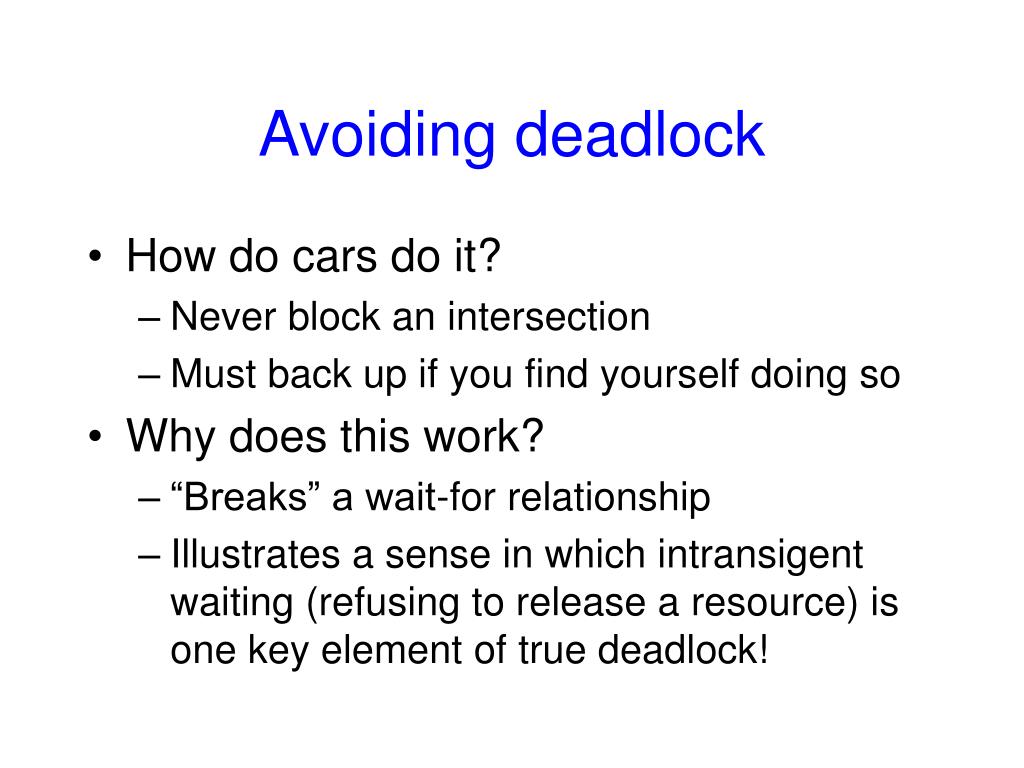 Avoiding deadlock

• How do cars do it?
– Never block an intersection
– Must back up if you find yourself doing so

• Why does this work?
– “Breaks” a wait-for relationship
– Illustrates a sense in which intransigent waiting (refusing to release a resource) is one key element of true deadlock!